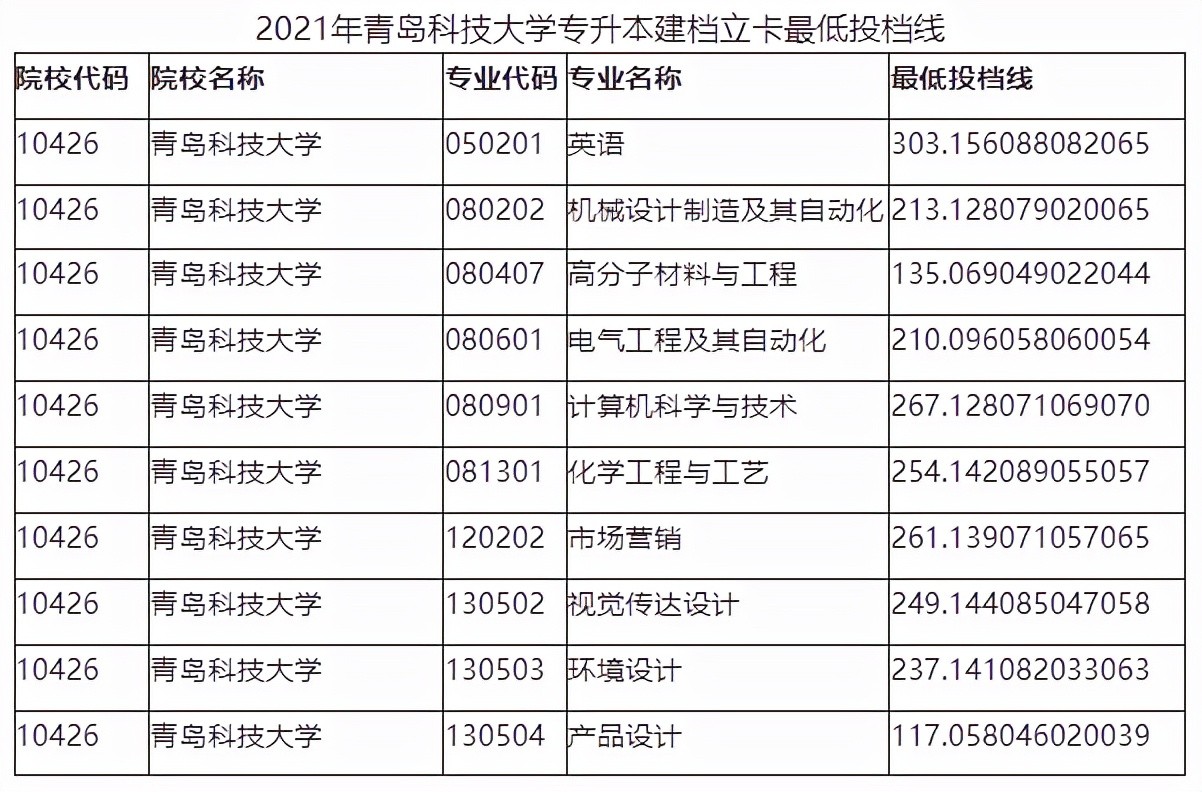 2021年青岛科技大学专升本建档立卡最低投档线

| 院校代码 | 院校名称 | 专业代码 | 专业名称 | 最低投档线 |
|---|---|---|---|---|
| 10426 | 青岛科技大学 | 050201 | 英语 | 303.156088082065 |
| 10426 | 青岛科技大学 | 080202 | 机械设计制造及其自动化 | 213.128079020065 |
| 10426 | 青岛科技大学 | 080407 | 高分子材料与工程 | 135.069049022044 |
| 10426 | 青岛科技大学 | 080601 | 电气工程及其自动化 | 210.096058060054 |
| 10426 | 青岛科技大学 | 080901 | 计算机科学与技术 | 267.128071069070 |
| 10426 | 青岛科技大学 | 081301 | 化学工程与工艺 | 254.142089055057 |
| 10426 | 青岛科技大学 | 120202 | 市场营销 | 261.139071057065 |
| 10426 | 青岛科技大学 | 130502 | 视觉传达设计 | 249.144085047058 |
| 10426 | 青岛科技大学 | 130503 | 环境设计 | 237.141082033063 |
| 10426 | 青岛科技大学 | 130504 | 产品设计 | 117.058046020039 |